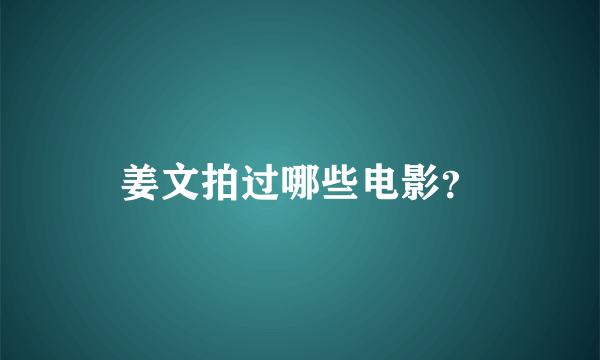 姜文拍过哪些电影?